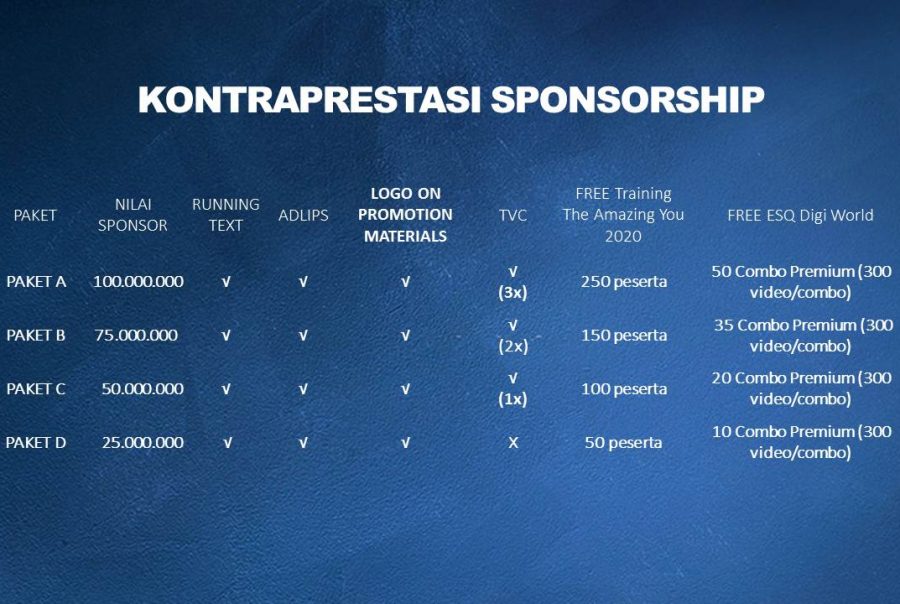 KONTRAPRESTASI SPONSORSHIP

| PAKET | NILAI SPONSOR | RUNNING TEXT | ADLIPS | LOGO ON PROMOTION MATERIALS | TVC | FREE Training The Amazing You 2020 | FREE ESQ Digi World |
|---|---|---|---|---|---|---|---|
| PAKET A | 100.000.000 | √ | √ | √ | √ (3x) | 250 peserta | 50 Combo Premium (300 video/combo) |
| PAKET B | 75.000.000 | √ | √ | √ | √ (2x) | 150 peserta | 35 Combo Premium (300 video/combo) |
| PAKET C | 50.000.000 | √ | √ | √ | √ (1x) | 100 peserta | 20 Combo Premium (300 video/combo) |
| PAKET D | 25.000.000 | √ | √ | √ | X | 50 peserta | 10 Combo Premium (300 video/combo) |